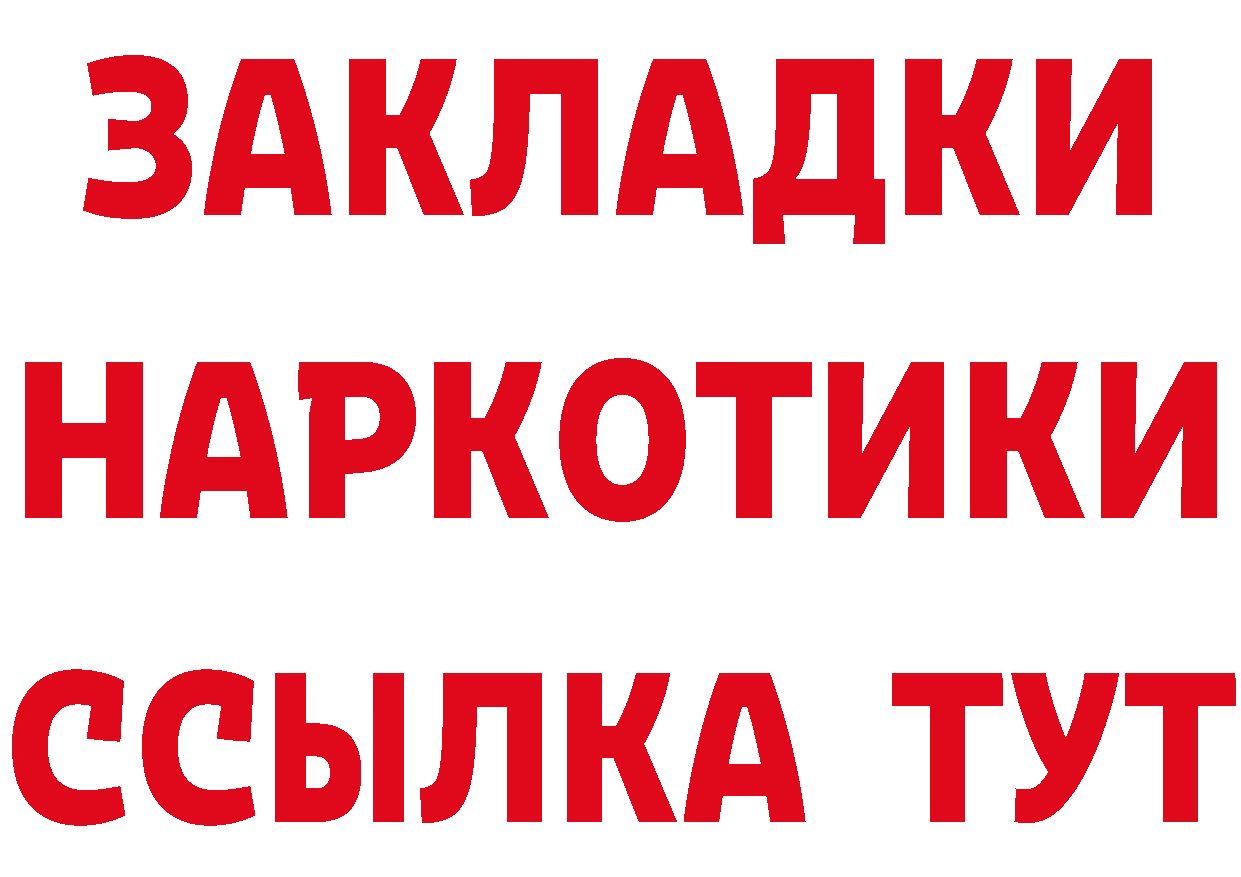 ЗАКЛАДКИ НАРКОТИКИ ССЫЛКА ТУТ